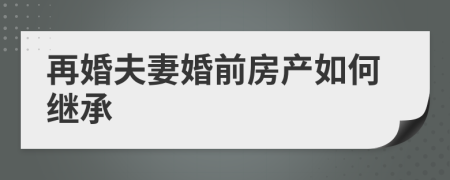 再婚夫妻婚前房产如何继承